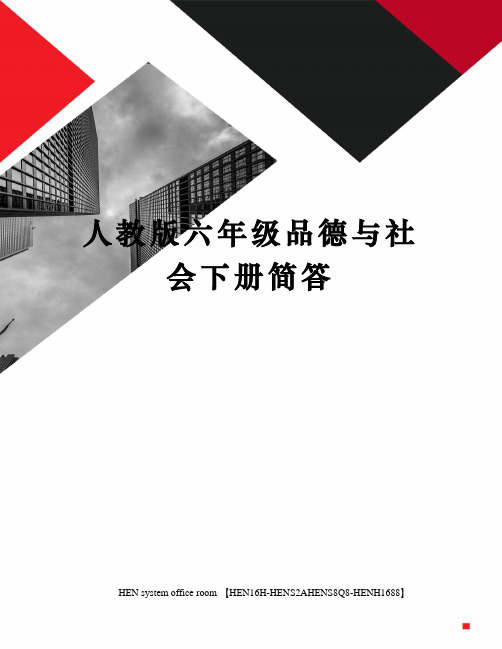 人教版六年级品德与社会下册简答

HEN system office room 【HEN16H-HENS2AHENS8Q8-HENH1688】